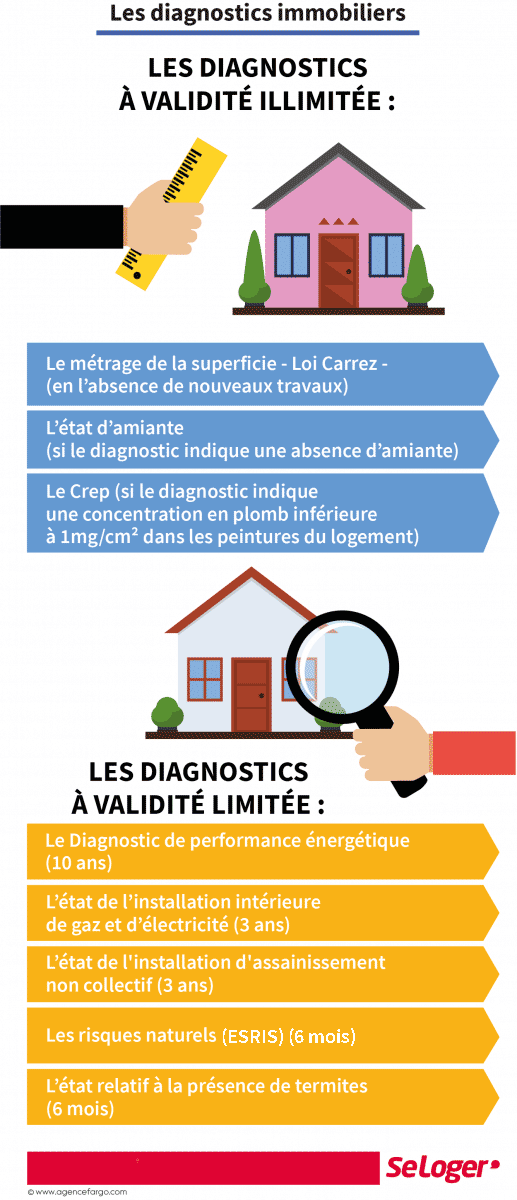 Les diagnostics immobiliers

LES DIAGNOSTICS À VALIDITÉ ILLIMITÉE :

Le métrage de la superficie - Loi Carrez - (en l'absence de nouveaux travaux)

L'état d'amiante (si le diagnostic indique une absence d'amiante)

Le Crep (si le diagnostic indique une concentration en plomb inférieure à 1mg/cm² dans les peintures du logement)

LES DIAGNOSTICS À VALIDITÉ LIMITÉE :

Le Diagnostic de performance énergétique (10 ans)

L'état de l'installation intérieure de gaz et d'électricité (3 ans)

L'état de l'installation d'assainissement non collectif (3 ans)

Les risques naturels (ESRIS) (6 mois)

L'état relatif à la présence de termites (6 mois)

SeLoger

© www.agencefargo.com